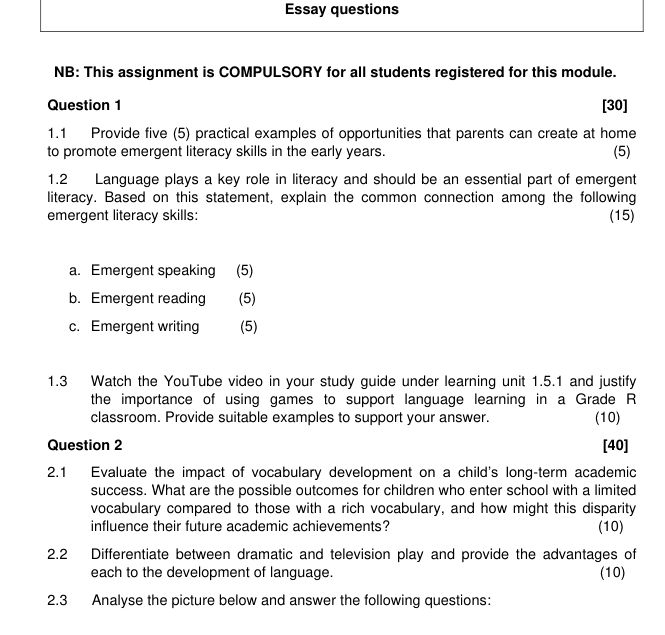 Essay questions

NB: This assignment is COMPULSORY for all students registered for this module.

Question 1

[30]

1.1 Provide five (5) practical examples of opportunities that parents can create at home to promote emergent literacy skills in the early years. (5)

1.2 Language plays a key role in literacy and should be an essential part of emergent literacy. Based on this statement, explain the common connection among the following emergent literacy skills: (15)

a. Emergent speaking (5)

b. Emergent reading (5)

c. Emergent writing (5)

1.3 Watch the YouTube video in your study guide under learning unit 1.5.1 and justify the importance of using games to support language learning in a Grade R classroom. Provide suitable examples to support your answer. (10)

Question 2

[40]

2.1 Evaluate the impact of vocabulary development on a child's long-term academic success. What are the possible outcomes for children who enter school with a limited vocabulary compared to those with a rich vocabulary, and how might this disparity influence their future academic achievements? (10)

2.2 Differentiate between dramatic and television play and provide the advantages of each to the development of language. (10)

2.3 Analyse the picture below and answer the following questions: